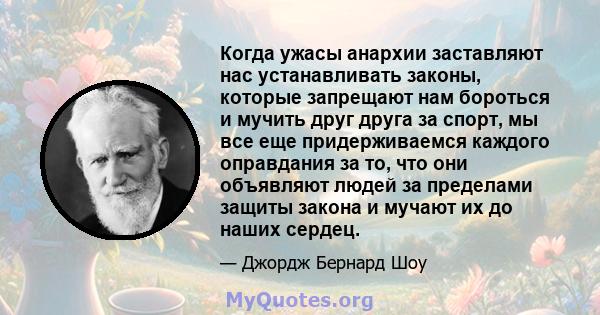 Когда ужасы анархии заставляют нас устанавливать законы, которые запрещают нам бороться и мучить друг друга за спорт, мы все еще придерживаемся каждого оправдания за то, что они объявляют людей за пределами защиты закона и мучают их до наших сердец.

— Джордж Бернард Шоу

MyQuotes.org